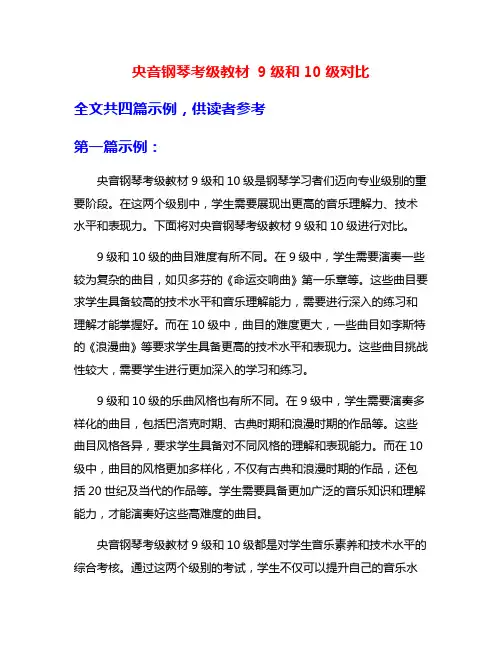 央音钢琴考级教材 9 级和 10 级对比

全文共四篇示例，供读者参考

第一篇示例：

央音钢琴考级教材 9 级和 10 级是钢琴学习者们迈向专业级别的重要阶段。在这两个级别中，学生需要展现出更高的音乐理解力、技术水平和表现力。下面将对央音钢琴考级教材 9 级和 10 级进行对比。

9 级和 10 级的曲目难度有所不同。在 9 级中，学生需要演奏一些较为复杂的曲目，如贝多芬的《命运交响曲》第一乐章等。这些曲目要求学生具备较高的技术水平和音乐理解能力，需要进行深入的练习和理解才能掌握好。而在 10 级中，曲目的难度更大，一些曲目如李斯特的《浪漫曲》等要求学生具备更高的技术水平和表现力。这些曲目挑战性较大，需要学生进行更加深入的学习和练习。

9 级和 10 级的乐曲风格也有所不同。在 9 级中，学生需要演奏多样化的曲目，包括巴洛克时期、古典时期和浪漫时期的作品等。这些曲目风格各异，要求学生具备对不同风格的理解和表现能力。而在 10 级中，曲目的风格更加多样化，不仅有古典和浪漫时期的作品，还包括 20 世纪及当代的作品等。学生需要具备更加广泛的音乐知识和理解能力，才能演奏好这些高难度的曲目。

央音钢琴考级教材 9 级和 10 级都是对学生音乐素养和技术水平的综合考核。通过这两个级别的考试，学生不仅可以提升自己的音乐水